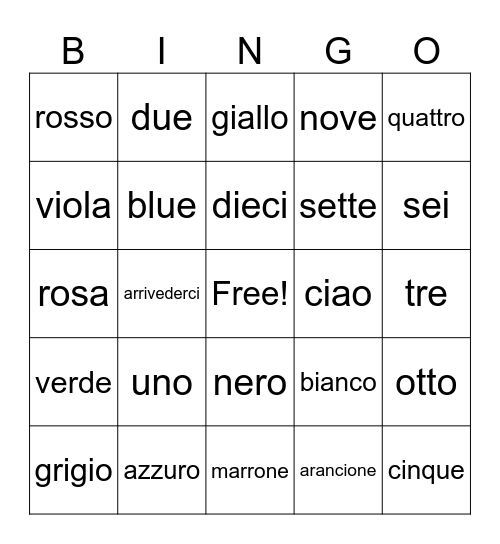 | B | I | N | G | O |
|---|---|---|---|---|
| rosso | due | giallo | nove | quattro |
| viola | blue | dieci | sette | sei |
| rosa | arrivederci | Free! | ciao | tre |
| verde | uno | nero | bianco | otto |
| grigio | azzuro | marrone | arancione | cinque |